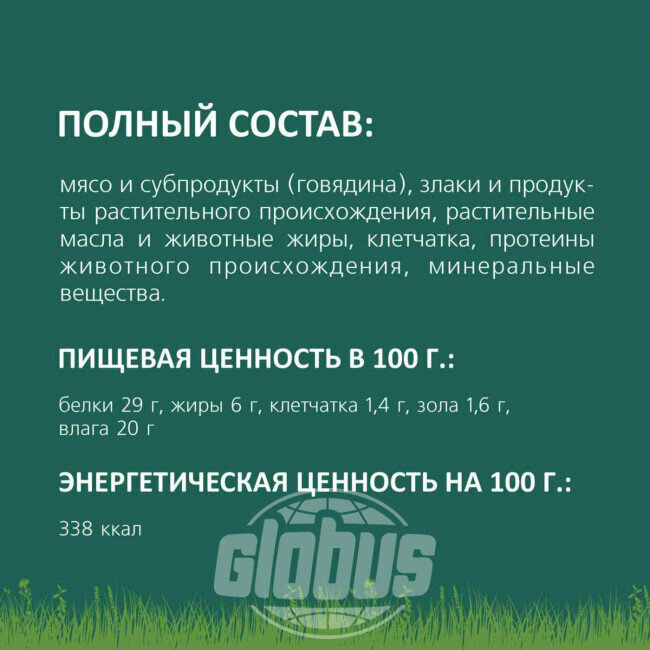 ПОЛНЫЙ СОСТАВ:

мясо и субпродукты (говядина), злаки и продукты растительного происхождения, растительные масла и животные жиры, клетчатка, протеины животного происхождения, минеральные вещества.

ПИЩЕВАЯ ЦЕННОСТЬ В 100 Г.:

белки 29 г, жиры 6 г, клетчатка 1,4 г, зола 1,6 г, влага 20 г

ЭНЕРГЕТИЧЕСКАЯ ЦЕННОСТЬ НА 100 Г.:

338 ккал

Globus